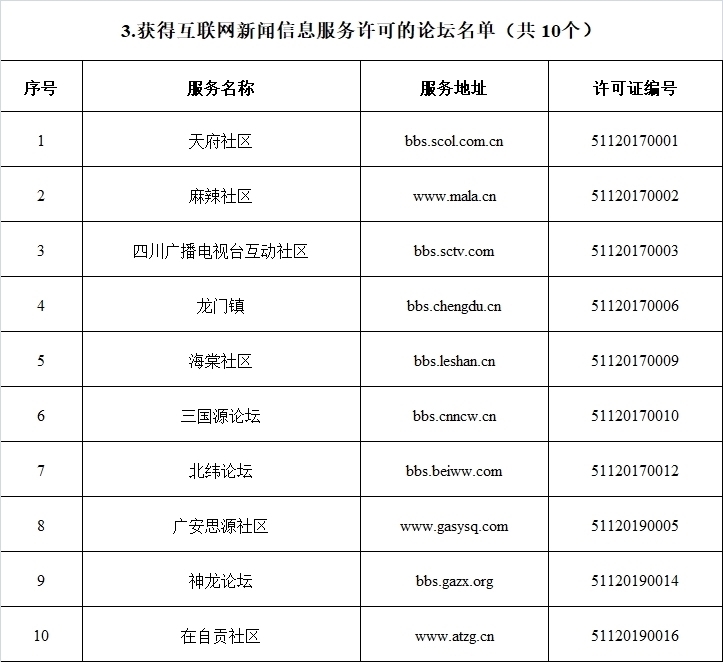 3.获得互联网新闻信息服务许可的论坛名单（共 10个）

| 序号 | 服务名称 | 服务地址 | 许可证编号 |
|---|---|---|---|
| 1 | 天府社区 | bbs.scol.com.cn | 51120170001 |
| 2 | 麻辣社区 | www.mala.cn | 51120170002 |
| 3 | 四川广播电视台互动社区 | bbs.sctv.com | 51120170003 |
| 4 | 龙门镇 | bbs.chengdu.cn | 51120170006 |
| 5 | 海棠社区 | bbs.leshan.cn | 51120170009 |
| 6 | 三国源论坛 | bbs.cnncw.cn | 51120170010 |
| 7 | 北纬论坛 | bbs.beiww.com | 51120170012 |
| 8 | 广安思源社区 | www.gasysq.com | 51120190005 |
| 9 | 神龙论坛 | bbs.gazx.org | 51120190014 |
| 10 | 在自贡社区 | www.atzg.cn | 51120190016 |